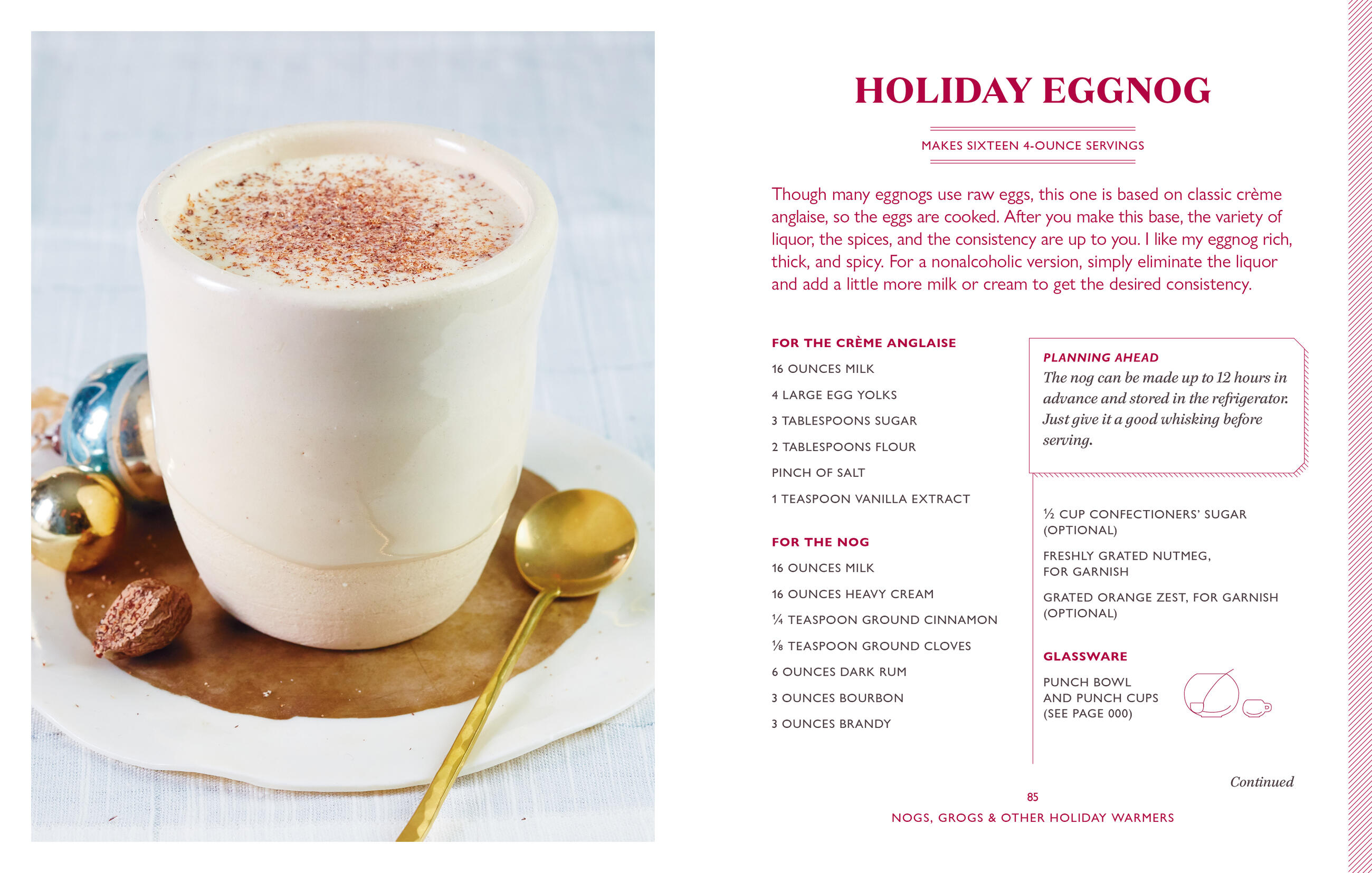 HOLIDAY EGGNOG

MAKES SIXTEEN 4-OUNCE SERVINGS

Though many eggnogs use raw eggs, this one is based on classic crème anglaise, so the eggs are cooked. After you make this base, the variety of liquor, the spices, and the consistency are up to you. I like my eggnog rich, thick, and spicy. For a nonalcoholic version, simply eliminate the liquor and add a little more milk or cream to get the desired consistency.

FOR THE CRÈME ANGLAISE

16 OUNCES MILK

4 LARGE EGG YOLKS

3 TABLESPOONS SUGAR

2 TABLESPOONS FLOUR

PINCH OF SALT

1 TEASPOON VANILLA EXTRACT

FOR THE NOG

16 OUNCES MILK

16 OUNCES HEAVY CREAM

¼ TEASPOON GROUND CINNAMON

⅛ TEASPOON GROUND CLOVES

6 OUNCES DARK RUM

3 OUNCES BOURBON

3 OUNCES BRANDY

PLANNING AHEAD
The nog can be made up to 12 hours in advance and stored in the refrigerator. Just give it a good whisking before serving.

½ CUP CONFECTIONERS' SUGAR (OPTIONAL)

FRESHLY GRATED NUTMEG, FOR GARNISH

GRATED ORANGE ZEST, FOR GARNISH (OPTIONAL)

GLASSWARE

PUNCH BOWL AND PUNCH CUPS (SEE PAGE 000)

Continued

85

NOGS, GROGS & OTHER HOLIDAY WARMERS